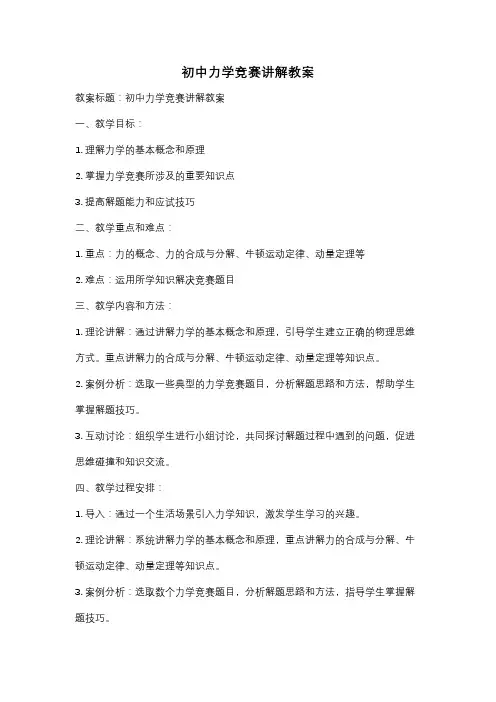 初中力学竞赛讲解教案

教案标题：初中力学竞赛讲解教案

一、教学目标：

1. 理解力学的基本概念和原理

2. 掌握力学竞赛所涉及的重要知识点

3. 提高解题能力和应试技巧

二、教学重点和难点：

1. 重点：力的概念、力的合成与分解、牛顿运动定律、动量定理等

2. 难点：运用所学知识解决竞赛题目

三、教学内容和方法：

1. 理论讲解：通过讲解力学的基本概念和原理，引导学生建立正确的物理思维方式。重点讲解力的合成与分解、牛顿运动定律、动量定理等知识点。

2. 案例分析：选取一些典型的力学竞赛题目，分析解题思路和方法，帮助学生掌握解题技巧。

3. 互动讨论：组织学生进行小组讨论，共同探讨解题过程中遇到的问题，促进思维碰撞和知识交流。

四、教学过程安排：

1. 导入：通过一个生活场景引入力学知识，激发学生学习的兴趣。

2. 理论讲解：系统讲解力学的基本概念和原理，重点讲解力的合成与分解、牛顿运动定律、动量定理等知识点。

3. 案例分析：选取数个力学竞赛题目，分析解题思路和方法，指导学生掌握解题技巧。